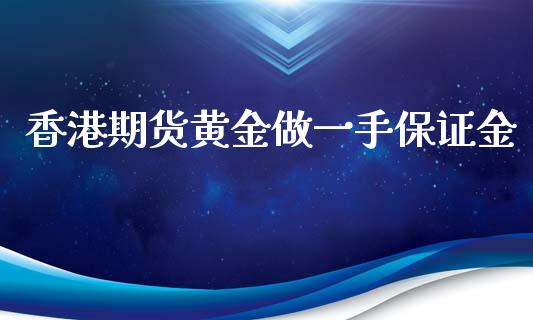 香港期货黄金做一手保证金